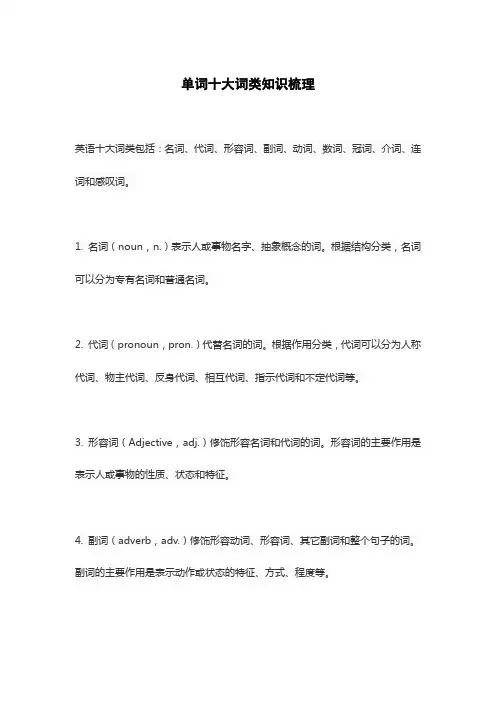 单词十大词类知识梳理

英语十大词类包括：名词、代词、形容词、副词、动词、数词、冠词、介词、连词和感叹词。

1. 名词（noun，n.）表示人或事物名字、抽象概念的词。根据结构分类，名词可以分为专有名词和普通名词。

2. 代词（pronoun，pron.）代替名词的词。根据作用分类，代词可以分为人称代词、物主代词、反身代词、相互代词、指示代词和不定代词等。

3. 形容词（Adjective，adj.）修饰形容名词和代词的词。形容词的主要作用是表示人或事物的性质、状态和特征。

4. 副词（adverb，adv.）修饰形容动词、形容词、其它副词和整个句子的词。副词的主要作用是表示动作或状态的特征、方式、程度等。